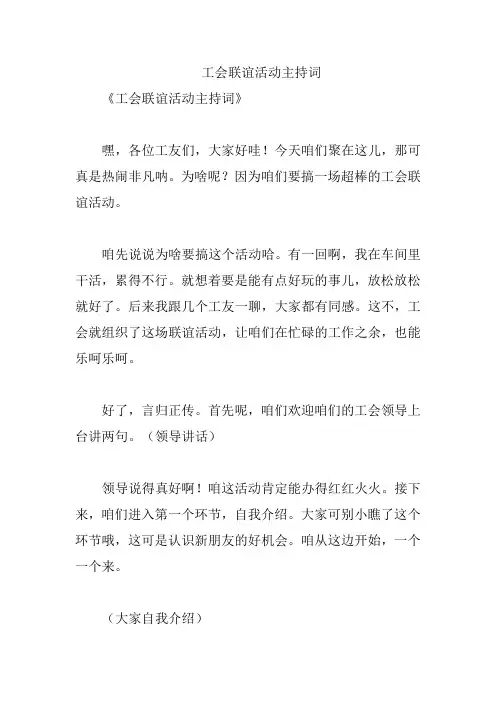 工会联谊活动主持词

《工会联谊活动主持词》

嘿，各位工友们，大家好哇！今天咱们聚在这儿，那可真是热闹非凡呐。为啥呢？因为咱们要搞一场超棒的工会联谊活动。

咱先说说为啥要搞这个活动哈。有一回啊，我在车间里干活，累得不行。就想着要是能有点好玩的事儿，放松放松就好了。后来我跟几个工友一聊，大家都有同感。这不，工会就组织了这场联谊活动，让咱们在忙碌的工作之余，也能乐呵乐呵。

好了，言归正传。首先呢，咱们欢迎咱们的工会领导上台讲两句。（领导讲话）

领导说得真好啊！咱这活动肯定能办得红红火火。接下来，咱们进入第一个环节，自我介绍。大家可别小瞧了这个环节哦，这可是认识新朋友的好机会。咱从这边开始，一个一个来。

（大家自我介绍）